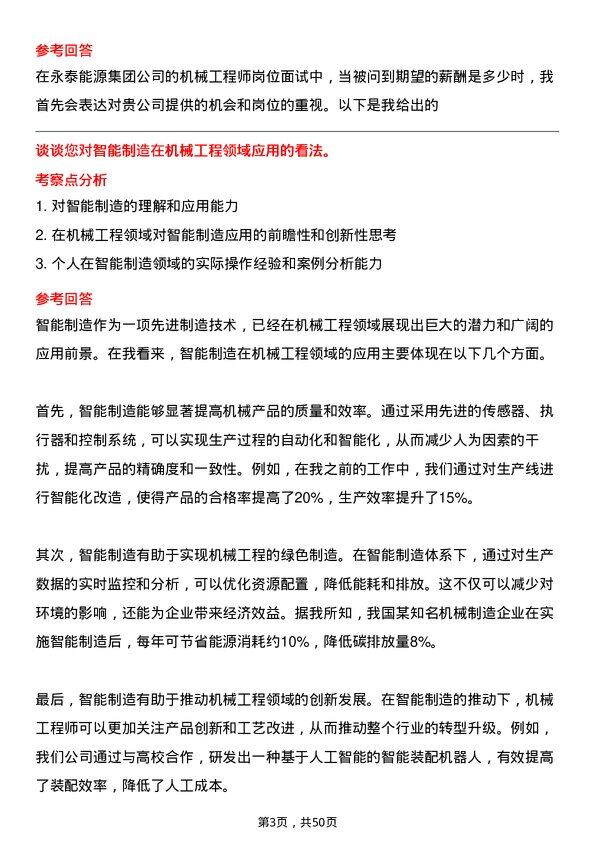 参考回答

在永泰能源集团公司的机械工程师岗位面试中，当被问到期望的薪酬是多少时，我首先会表达对贵公司提供的机会和岗位的重视。以下是我给出的

谈谈您对智能制造在机械工程领域应用的看法。

考察点分析

1. 对智能制造的理解和应用能力

2. 在机械工程领域对智能制造应用的前瞻性和创新性思考

3. 个人在智能制造领域的实际操作经验和案例分析能力

参考回答

智能制造作为一项先进制造技术，已经在机械工程领域展现出巨大的潜力和广阔的应用前景。在我看来，智能制造在机械工程领域的应用主要体现在以下几个方面。

首先，智能制造能够显著提高机械产品的质量和效率。通过采用先进的传感器、执行器和控制系统，可以实现生产过程的自动化和智能化，从而减少人为因素的干扰，提高产品的精确度和一致性。例如，在我之前的工作中，我们通过对生产线进行智能化改造，使得产品的合格率提高了20%，生产效率提升了15%。

其次，智能制造有助于实现机械工程的绿色制造。在智能制造体系下，通过对生产数据的实时监控和分析，可以优化资源配置，降低能耗和排放。这不仅可以减少对环境的影响，还能为企业带来经济效益。据我所知，我国某知名机械制造企业在实施智能制造后，每年可节省能源消耗约10%，降低碳排放量8%。

最后，智能制造有助于推动机械工程领域的创新发展。在智能制造的推动下，机械工程师可以更加关注产品创新和工艺改进，从而推动整个行业的转型升级。例如，我们公司通过与高校合作，研发出一种基于人工智能的智能装配机器人，有效提高了装配效率，降低了人工成本。

第3页，共50页